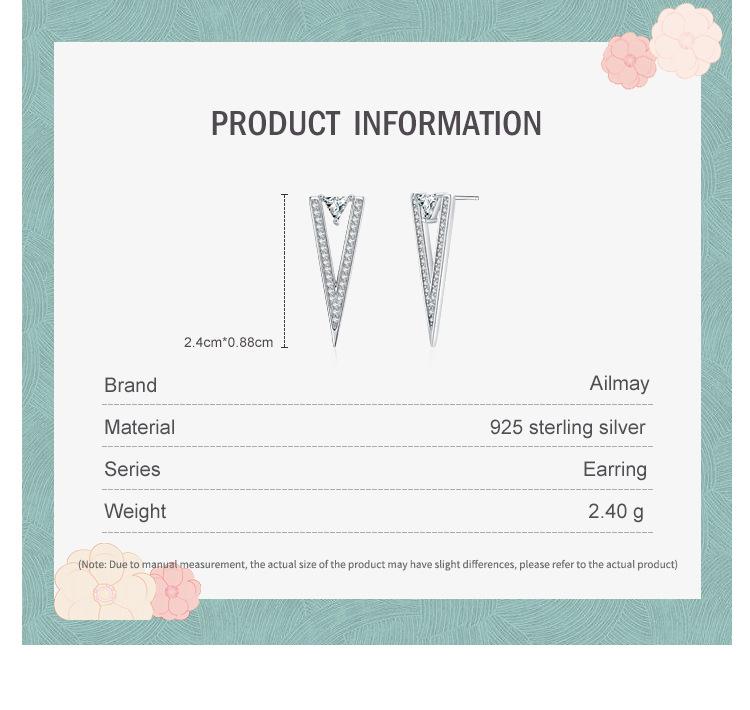 PRODUCT INFORMATION

2.4cm*0.88cm

Brand Ailmay

Material 925 sterling silver

Series Earring

Weight 2.40 g

(Note: Due to manual measurement, the actual size of the product may have slight differences, please refer to the actual product)